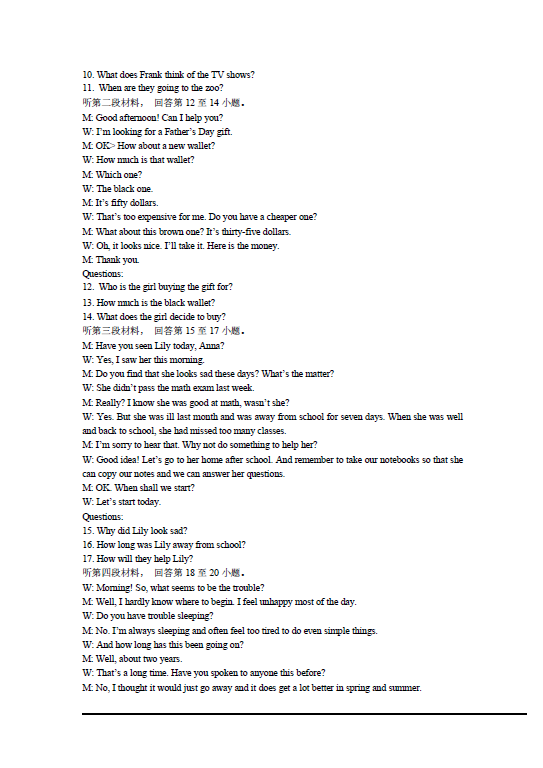 10. What does Frank think of the TV shows?
11. When are they going to the zoo?
听第二段材料， 回答第 12 至 14 小题。
M: Good afternoon! Can I help you?
W: I'm looking for a Father's Day gift.
M: OK> How about a new wallet?
W: How much is that wallet?
M: Which one?
W: The black one.
M: It's fifty dollars.
W: That's too expensive for me. Do you have a cheaper one?
M: What about this brown one? It's thirty-five dollars.
W: Oh, it looks nice. I'll take it. Here is the money.
M: Thank you.
Questions:
12. Who is the girl buying the gift for?
13. How much is the black wallet?
14. What does the girl decide to buy?
听第三段材料， 回答第 15 至 17 小题。
M: Have you seen Lily today, Anna?
W: Yes, I saw her this morning.
M: Do you find that she looks sad these days? What's the matter?
W: She didn't pass the math exam last week.
M: Really? I know she was good at math, wasn't she?
W: Yes. But she was ill last month and was away from school for seven days. When she was well and back to school, she had missed too many classes.
M: I'm sorry to hear that. Why not do something to help her?
W: Good idea! Let's go to her home after school. And remember to take our notebooks so that she can copy our notes and we can answer her questions.
M: OK. When shall we start?
W: Let's start today.
Questions:
15. Why did Lily look sad?
16. How long was Lily away from school?
17. How will they help Lily?
听第四段材料， 回答第 18 至 20 小题。
W: Morning! So, what seems to be the trouble?
M: Well, I hardly know where to begin. I feel unhappy most of the day.
W: Do you have trouble sleeping?
M: No. I'm always sleeping and often feel too tired to do even simple things.
W: And how long has this been going on?
M: Well, about two years.
W: That's a long time. Have you spoken to anyone this before?
M: No, I thought it would just go away and it does get a lot better in spring and summer.